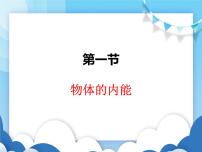 第一节

物体的内能